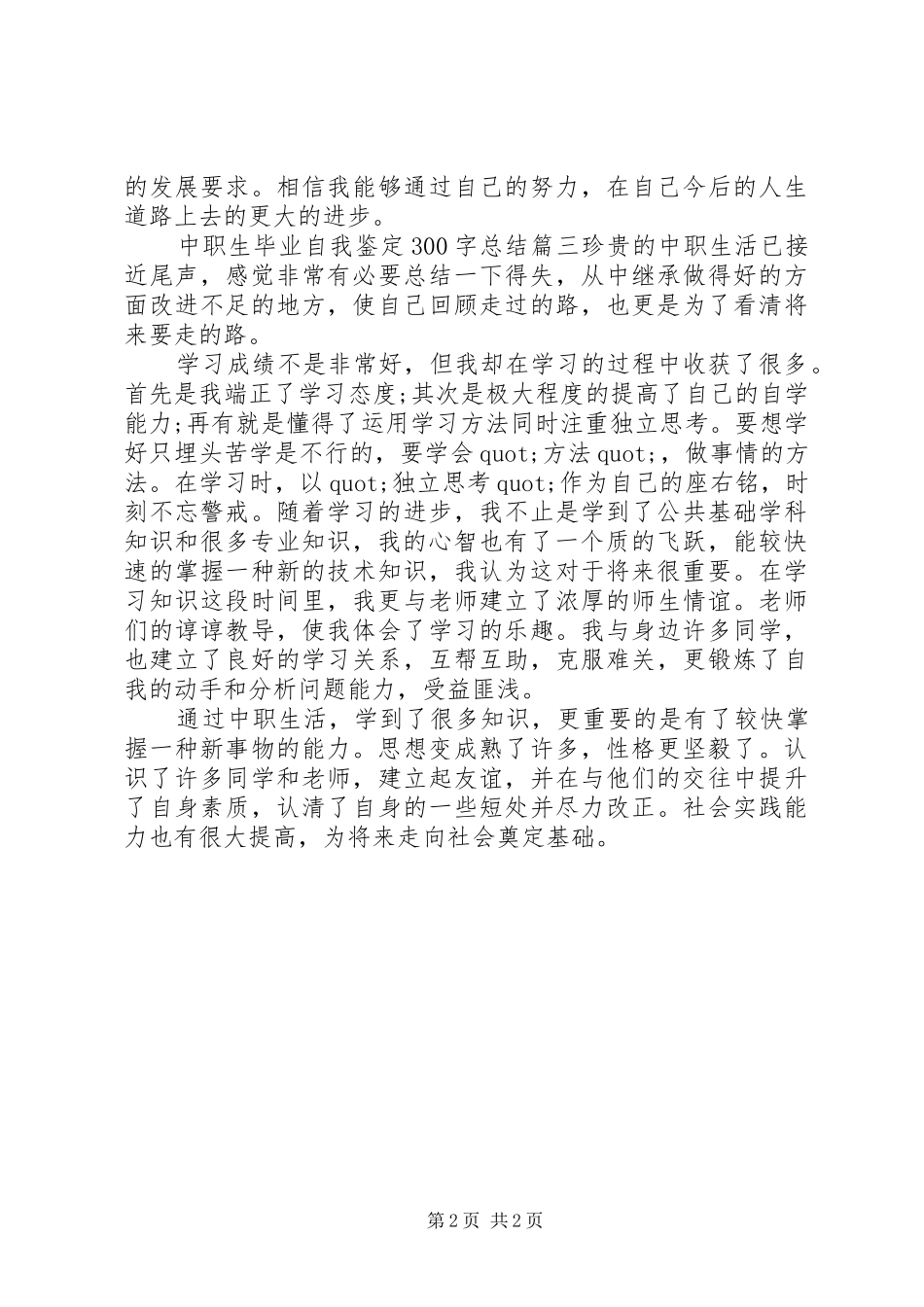 的发展要求。相信我能够通过自己的努力，在自己今后的人生道路上去的更大的进步。

中职生毕业自我鉴定300字总结篇三珍贵的中职生活已接近尾声，感觉非常有必要总结一下得失，从中继承做得好的方面改进不足的地方，使自己回顾走过的路，也更是为了看清将来要走的路。

学习成绩不是非常好，但我却在学习的过程中收获了很多。首先是我端正了学习态度;其次是极大程度的提高了自己的自学能力;再有就是懂得了运用学习方法同时注重独立思考。要想学好只埋头苦学是不行的，要学会quot;方法quot;，做事情的方法。在学习时，以quot;独立思考quot;作为自己的座右铭，时刻不忘警戒。随着学习的进步，我不止是学到了公共基础学科知识和很多专业知识，我的心智也有了一个质的飞跃，能较快速的掌握一种新的技术知识，我认为这对于将来很重要。在学习知识这段时间里，我更与老师建立了浓厚的师生情谊。老师们的谆谆教导，使我体会了学习的乐趣。我与身边许多同学，也建立了良好的学习关系，互帮互助，克服难关，更锻炼了自我的动手和分析问题能力，受益匪浅。

通过中职生活，学到了很多知识，更重要的是有了较快掌握一种新事物的能力。思想变成熟了许多，性格更坚毅了。认识了许多同学和老师，建立起友谊，并在与他们的交往中提升了自身素质，认清了自身的一些短处并尽力改正。社会实践能力也有很大提高，为将来走向社会奠定基础。

第2页 共2页